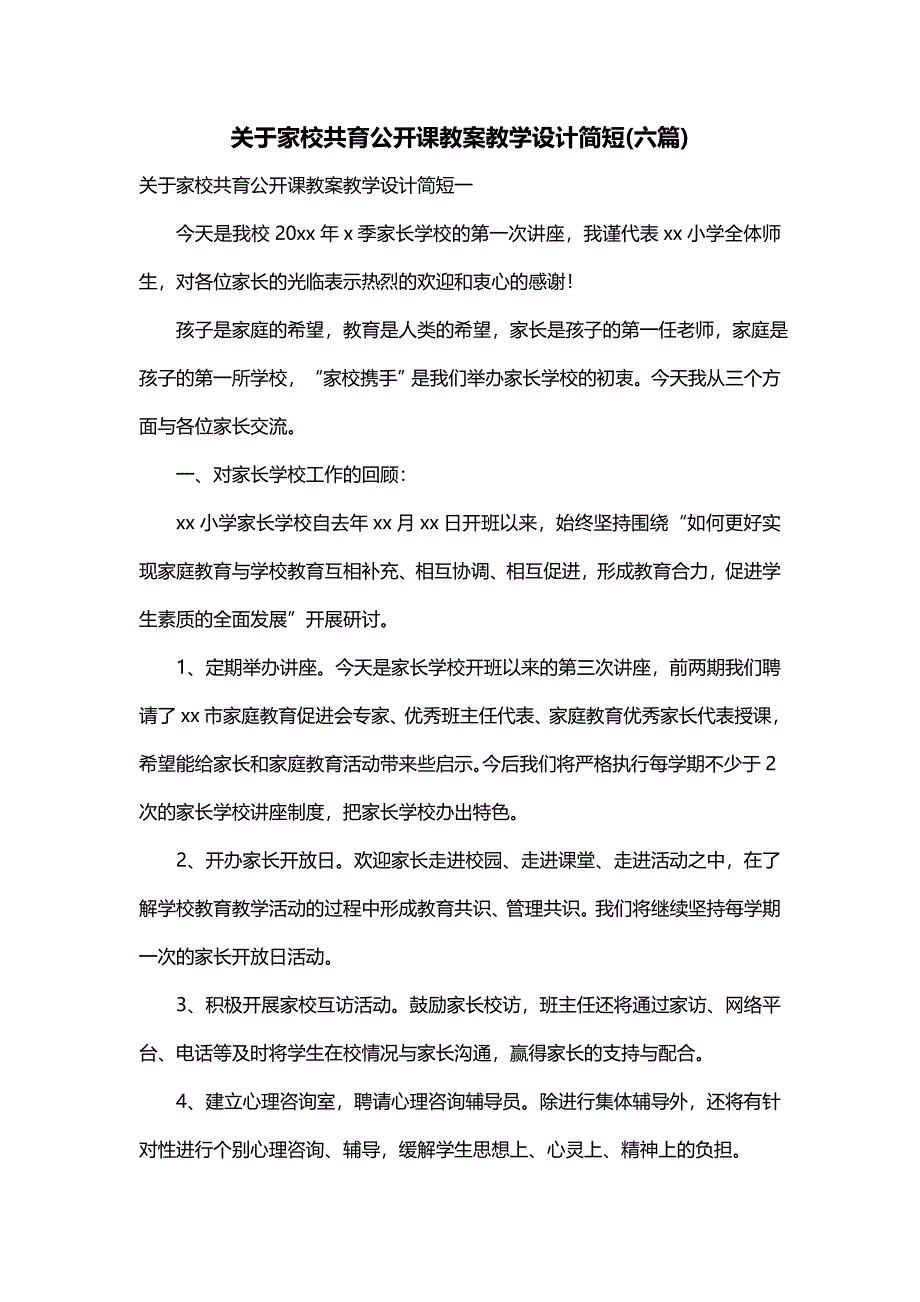 关于家校共育公开课教案教学设计简短(六篇)

关于家校共育公开课教案教学设计简短一

今天是我校 20xx 年 x 季家长学校的第一次讲座，我谨代表 xx 小学全体师生，对各位家长的光临表示热烈的欢迎和衷心的感谢！

孩子是家庭的希望，教育是人类的希望，家长是孩子的第一任老师，家庭是孩子的第一所学校，“家校携手”是我们举办家长学校的初衷。今天我从三个方面与各位家长交流。

一、对家长学校工作的回顾：

xx 小学家长学校自去年 xx 月 xx 日开班以来，始终坚持围绕“如何更好实现家庭教育与学校教育互相补充、相互协调、相互促进，形成教育合力，促进学生素质的全面发展”开展研讨。

1、定期举办讲座。今天是家长学校开班以来的第三次讲座，前两期我们聘请了 xx 市家庭教育促进会专家、优秀班主任代表、家庭教育优秀家长代表授课，希望能给家长和家庭教育活动带来些启示。今后我们将严格执行每学期不少于 2 次的家长学校讲座制度，把家长学校办出特色。

2、开办家长开放日。欢迎家长走进校园、走进课堂、走进活动之中，在了解学校教育教学活动的过程中形成教育共识、管理共识。我们将继续坚持每学期一次的家长开放日活动。

3、积极开展家校互访活动。鼓励家长校访，班主任还将通过家访、网络平台、电话等及时将学生在校情况与家长沟通，赢得家长的支持与配合。

4、建立心理咨询室，聘请心理咨询辅导员。除进行集体辅导外，还将有针对性进行个别心理咨询、辅导，缓解学生思想上、心灵上、精神上的负担。